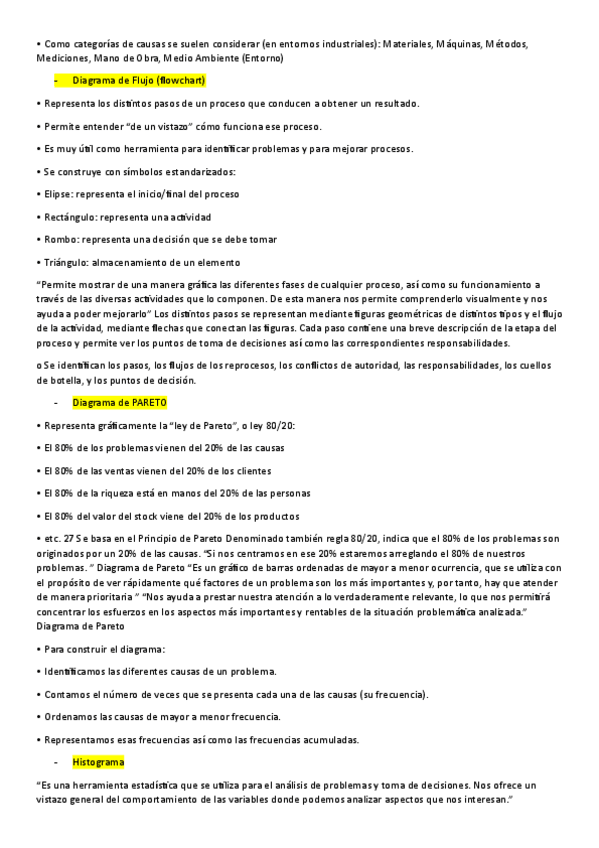 • Como categorías de causas se suelen considerar (en entornos industriales): Materiales, Máquinas, Métodos, Mediciones, Mano de Obra, Medio Ambiente (Entorno)

- Diagrama de Flujo (flowchart)

• Representa los distintos pasos de un proceso que conducen a obtener un resultado.

• Permite entender "de un vistazo" cómo funciona ese proceso.

• Es muy útil como herramienta para identificar problemas y para mejorar procesos.

• Se construye con símbolos estandarizados:

• Elipse: representa el inicio/final del proceso

• Rectángulo: representa una actividad

• Rombo: representa una decisión que se debe tomar

• Triángulo: almacenamiento de un elemento

"Permite mostrar de una manera gráfica las diferentes fases de cualquier proceso, así como su funcionamiento a través de las diversas actividades que lo componen. De esta manera nos permite comprenderlo visualmente y nos ayuda a poder mejorarlo" Los distintos pasos se representan mediante figuras geométricas de distintos tipos y el flujo de la actividad, mediante flechas que conectan las figuras. Cada paso contiene una breve descripción de la etapa del proceso y permite ver los puntos de toma de decisiones así como las correspondientes responsabilidades.

o Se identifican los pasos, los flujos de los reprocesos, los conflictos de autoridad, las responsabilidades, los cuellos de botella, y los puntos de decisión.

- Diagrama de PARETO

• Representa gráficamente la "ley de Pareto", o ley 80/20:

• El 80% de los problemas vienen del 20% de las causas

• El 80% de las ventas vienen del 20% de los clientes

• El 80% de la riqueza está en manos del 20% de las personas

• El 80% del valor del stock viene del 20% de los productos

• etc. 27 Se basa en el Principio de Pareto Denominado también regla 80/20, indica que el 80% de los problemas son originados por un 20% de las causas. "Si nos centramos en ese 20% estaremos arreglando el 80% de nuestros problemas. " Diagrama de Pareto "Es un gráfico de barras ordenadas de mayor a menor ocurrencia, que se utiliza con el propósito de ver rápidamente qué factores de un problema son los más importantes y, por tanto, hay que atender de manera prioritaria " "Nos ayuda a prestar nuestra atención a lo verdaderamente relevante, lo que nos permitirá concentrar los esfuerzos en los aspectos más importantes y rentables de la situación problemática analizada." Diagrama de Pareto

• Para construir el diagrama:

• Identificamos las diferentes causas de un problema.

• Contamos el número de veces que se presenta cada una de las causas (su frecuencia).

• Ordenamos las causas de mayor a menor frecuencia.

• Representamos esas frecuencias así como las frecuencias acumuladas.

- Histograma

"Es una herramienta estadística que se utiliza para el análisis de problemas y toma de decisiones. Nos ofrece un vistazo general del comportamiento de las variables donde podemos analizar aspectos que nos interesan."